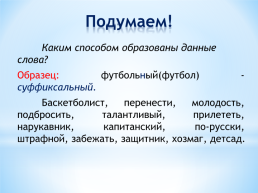 Подумаем!

Каким способом образованы данные слова?

Образец: футбольный(футбол) - суффиксальный.

Баскетболист, перенести, молодость, подбросить, талантливый, прилететь, нарукавник, капитанский, по-русски, штрафной, забежать, защитник, хозмаг, детсад.